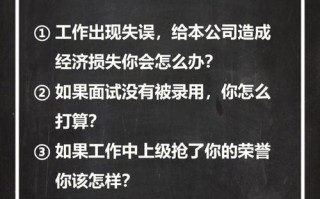 ① 工作出现失误，给本公司造成经济损失你会怎么办?

② 如果面试没有被录用，你怎么打算?

③ 如果工作中上级抢了你的荣誉你该怎样?